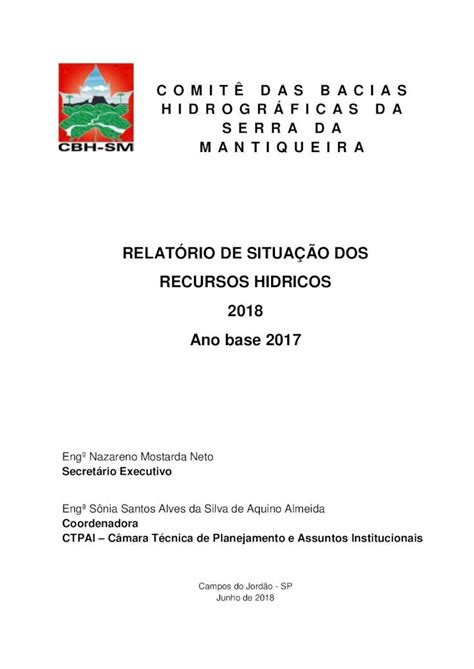 CBH-SM

COMITÊ DAS BACIAS HIDROGRÁFICAS DA SERRA DA MANTIQUEIRA

RELATÓRIO DE SITUAÇÃO DOS RECURSOS HIDRICOS
2018
Ano base 2017

Engº Nazareno Mostarda Neto
Secretário Executivo

Engª Sônia Santos Alves da Silva de Aquino Almeida
Coordenadora
CTPAI – Câmara Técnica de Planejamento e Assuntos Institucionais

Campos do Jordão - SP
Junho de 2018